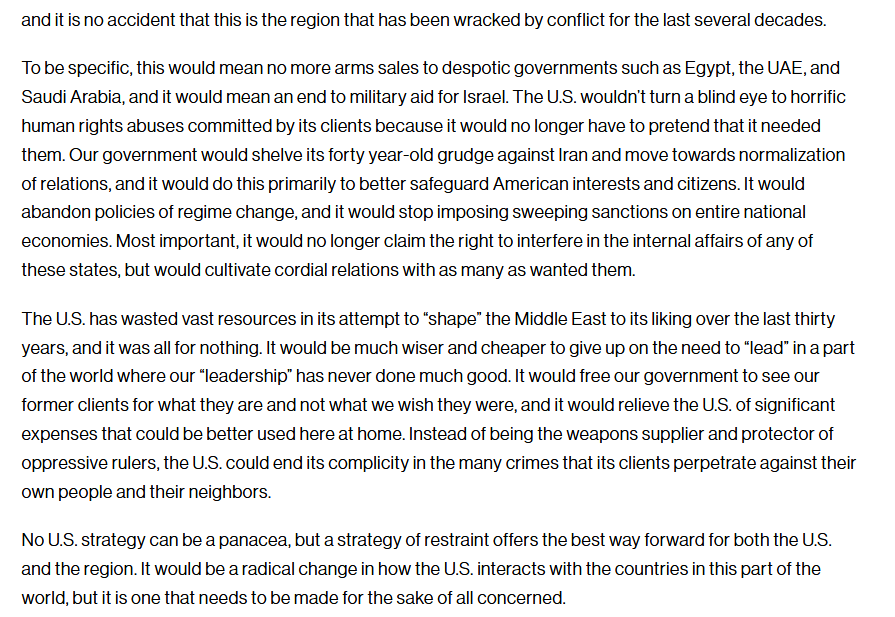 and it is no accident that this is the region that has been wracked by conflict for the last several decades.

To be specific, this would mean no more arms sales to despotic governments such as Egypt, the UAE, and Saudi Arabia, and it would mean an end to military aid for Israel. The U.S. wouldn't turn a blind eye to horrific human rights abuses committed by its clients because it would no longer have to pretend that it needed them. Our government would shelve its forty year-old grudge against Iran and move towards normalization of relations, and it would do this primarily to better safeguard American interests and citizens. It would abandon policies of regime change, and it would stop imposing sweeping sanctions on entire national economies. Most important, it would no longer claim the right to interfere in the internal affairs of any of these states, but would cultivate cordial relations with as many as wanted them.

The U.S. has wasted vast resources in its attempt to "shape" the Middle East to its liking over the last thirty years, and it was all for nothing. It would be much wiser and cheaper to give up on the need to "lead" in a part of the world where our "leadership" has never done much good. It would free our government to see our former clients for what they are and not what we wish they were, and it would relieve the U.S. of significant expenses that could be better used here at home. Instead of being the weapons supplier and protector of oppressive rulers, the U.S. could end its complicity in the many crimes that its clients perpetrate against their own people and their neighbors.

No U.S. strategy can be a panacea, but a strategy of restraint offers the best way forward for both the U.S. and the region. It would be a radical change in how the U.S. interacts with the countries in this part of the world, but it is one that needs to be made for the sake of all concerned.